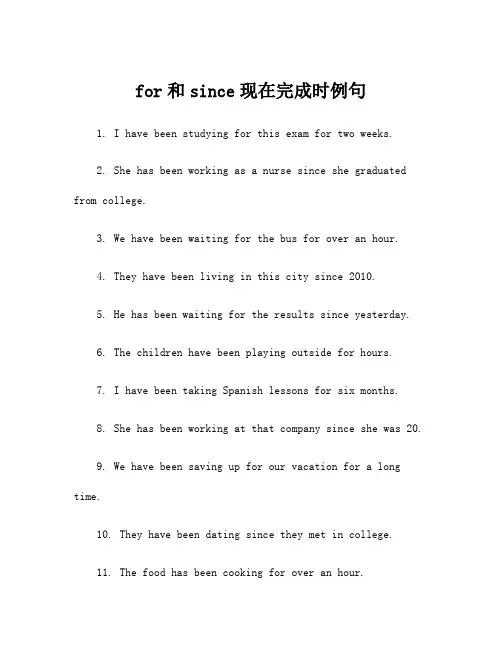 for 和 since 现在完成时例句

1. I have been studying for this exam for two weeks.

2. She has been working as a nurse since she graduated from college.

3. We have been waiting for the bus for over an hour.

4. They have been living in this city since 2010.

5. He has been waiting for the results since yesterday.

6. The children have been playing outside for hours.

7. I have been taking Spanish lessons for six months.

8. She has been working at that company since she was 20.

9. We have been saving up for our vacation for a long time.

10. They have been dating since they met in college.

11. The food has been cooking for over an hour.